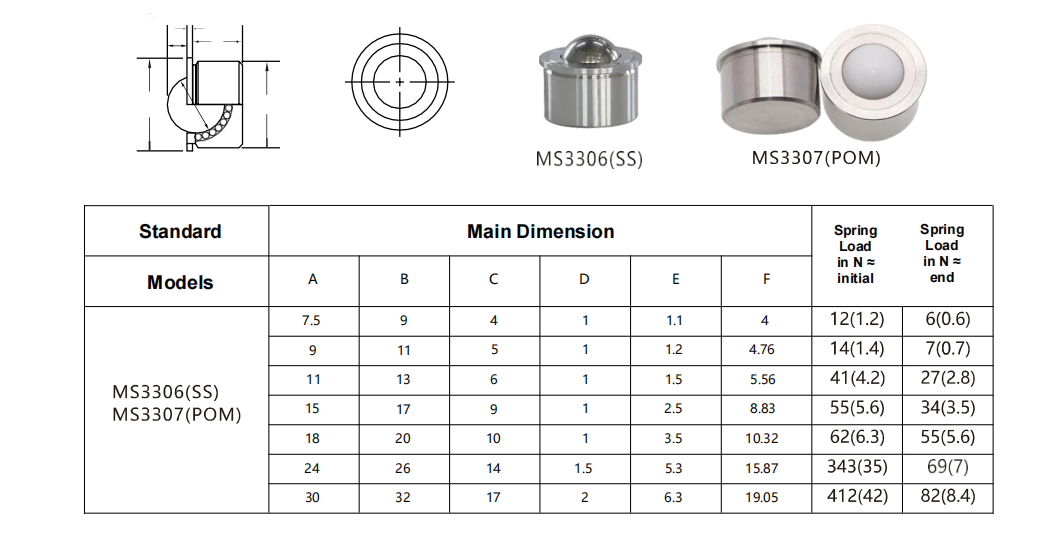 MS3306(SS)

MS3307(POM)

| Standard | Main Dimension | | | | | | Spring Load in N ≈ initial | Spring Load in N ≈ end |
|---|---|---|---|---|---|---|---|---|
| Models | A | B | C | D | E | F | | |
| MS3306(SS) MS3307(POM) | 7.5 | 9 | 4 | 1 | 1.1 | 4 | 12(1.2) | 6(0.6) |
| | 9 | 11 | 5 | 1 | 1.2 | 4.76 | 14(1.4) | 7(0.7) |
| | 11 | 13 | 6 | 1 | 1.5 | 5.56 | 41(4.2) | 27(2.8) |
| | 15 | 17 | 9 | 1 | 2.5 | 8.83 | 55(5.6) | 34(3.5) |
| | 18 | 20 | 10 | 1 | 3.5 | 10.32 | 62(6.3) | 55(5.6) |
| | 24 | 26 | 14 | 1.5 | 5.3 | 15.87 | 343(35) | 69(7) |
| | 30 | 32 | 17 | 2 | 6.3 | 19.05 | 412(42) | 82(8.4) |